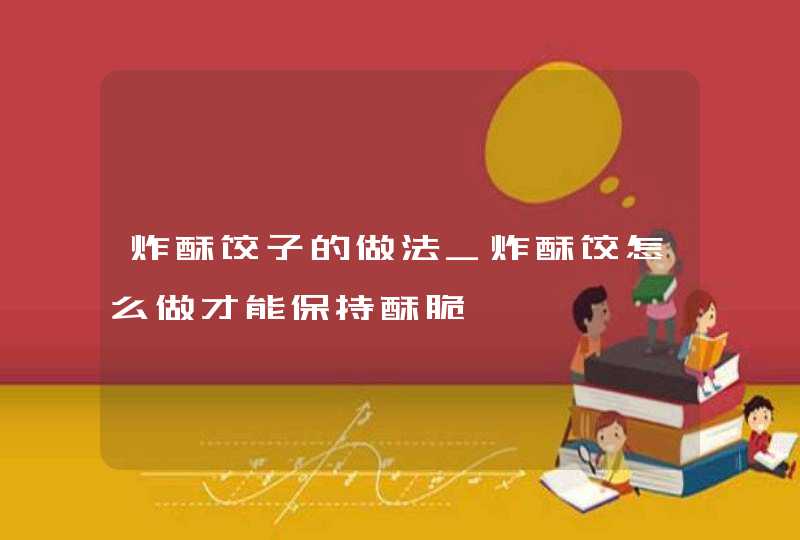 炸酥饺子的做法_炸酥饺怎么做才能保持酥脆